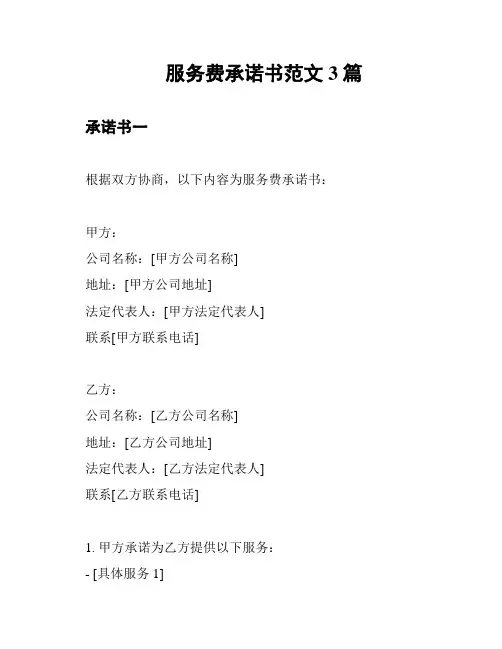 服务费承诺书范文 3 篇

承诺书一

根据双方协商，以下内容为服务费承诺书：

甲方：
公司名称：[甲方公司名称]
地址：[甲方公司地址]
法定代表人：[甲方法定代表人]
联系[甲方联系电话]

乙方：
公司名称：[乙方公司名称]
地址：[乙方公司地址]
法定代表人：[乙方法定代表人]
联系[乙方联系电话]

1. 甲方承诺为乙方提供以下服务：
- [具体服务 1]